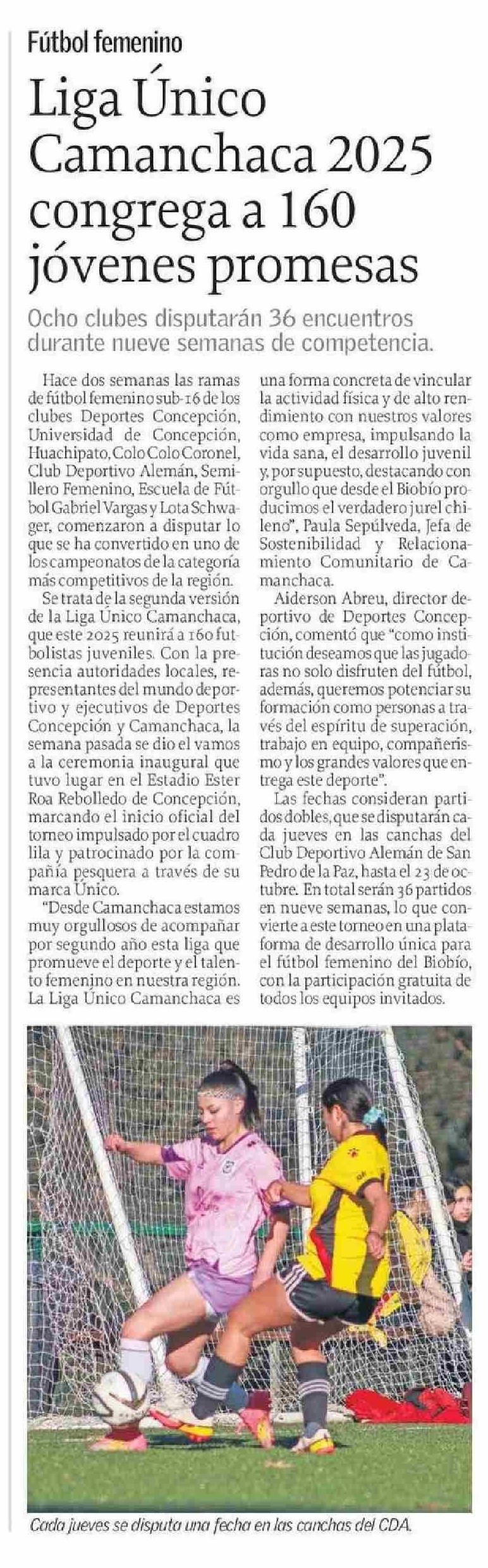 Fútbol femenino

Liga Único Camanchaca 2025 congrega a 160 jóvenes promesas

Ocho clubes disputarán 36 encuentros durante nueve semanas de competencia.

Hace dos semanas las ramas de fútbol femenino sub-16 de los clubes Deportes Concepción, Universidad de Concepción, Huachipato, Colo Colo Coronel, Club Deportivo Alemán, Semillero Femenino, Escuela de Fútbol Gabriel Vargas y Lota Schwager, comenzaron a disputar lo que se ha convertido en uno de los campeonatos de la categoría más competitivos de la región.

Se trata de la segunda versión de la Liga Único Camanchaca, que este 2025 reunirá a 160 futbolistas juveniles. Con la presencia autoridades locales, representantes del mundo deportivo y ejecutivos de Deportes Concepción y Camanchaca, la semana pasada se dio el vamos a la ceremonia inaugural que tuvo lugar en el Estadio Ester Roa Rebolledo de Concepción, marcando el inicio oficial del torneo impulsado por el cuadro lila y patrocinado por la compañía pesquera a través de su marca Único.

"Desde Camanchaca estamos muy orgullosos de acompañar por segundo año esta liga que promueve el deporte y el talento femenino en nuestra región. La Liga Único Camanchaca es una forma concreta de vincular la actividad física y de alto rendimiento con nuestros valores como empresa, impulsando la vida sana, el desarrollo juvenil y, por supuesto, destacando con orgullo que desde el Biobío producimos el verdadero jurel chileno", Paula Sepúlveda, Jefa de Sostenibilidad y Relacionamiento Comunitario de Camanchaca.

Aiderson Abreu, director deportivo de Deportes Concepción, comentó que "como institución deseamos que las jugadoras no solo disfruten del fútbol, además, queremos potenciar su formación como personas a través del espíritu de superación, trabajo en equipo, compañerismo y los grandes valores que entrega este deporte".

Las fechas consideran partidos dobles, que se disputarán cada jueves en las canchas del Club Deportivo Alemán de San Pedro de la Paz, hasta el 23 de octubre. En total serán 36 partidos en nueve semanas, lo que convierte a este torneo en una plataforma de desarrollo única para el fútbol femenino del Biobío, con la participación gratuita de todos los equipos invitados.

Cada jueves se disputa una fecha en las canchas del CDA.